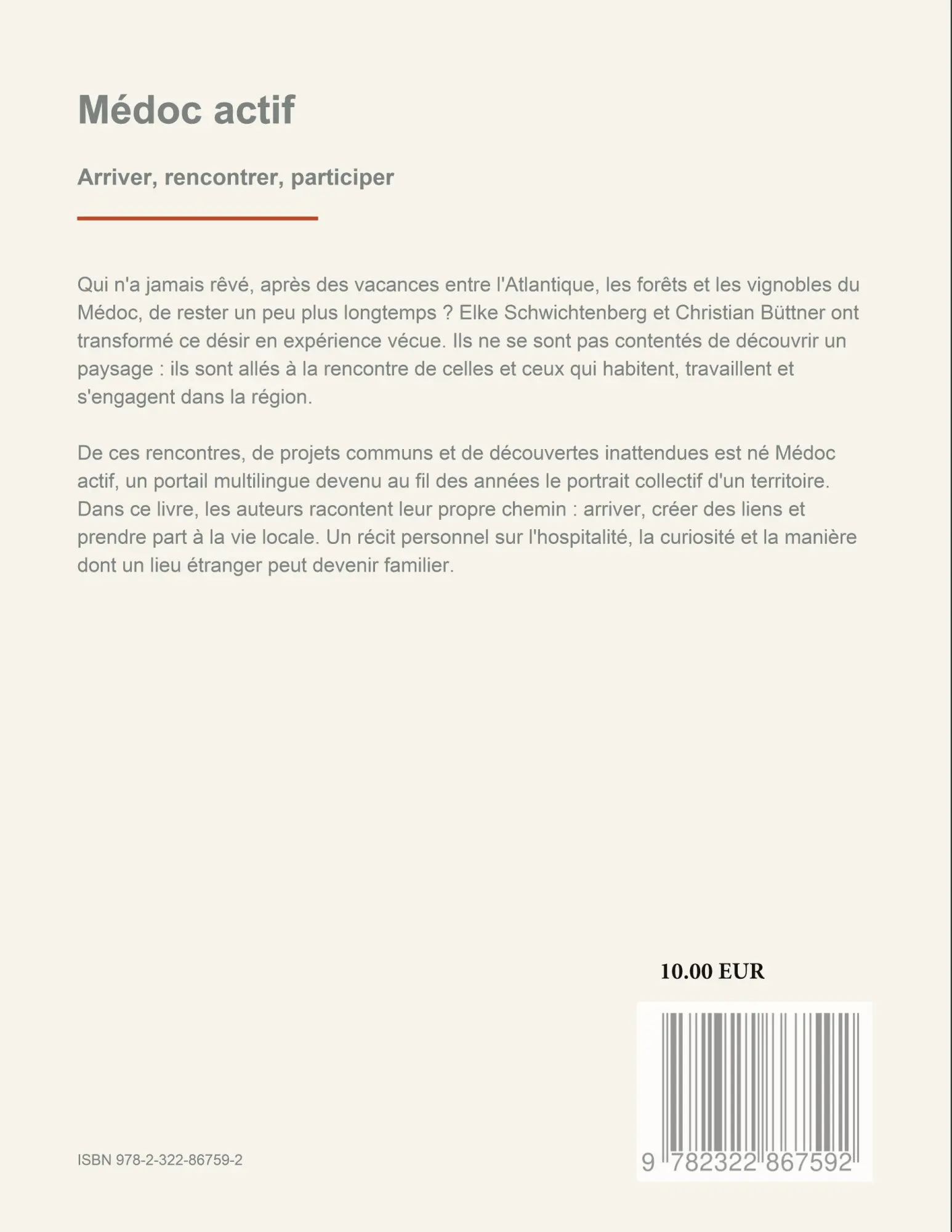 Médoc actif

Arriver, rencontrer, participer

Qui n'a jamais rêvé, après des vacances entre l'Atlantique, les forêts et les vignobles du Médoc, de rester un peu plus longtemps ? Elke Schwichtenberg et Christian Büttner ont transformé ce désir en expérience vécue. Ils ne se sont pas contentés de découvrir un paysage : ils sont allés à la rencontre de celles et ceux qui habitent, travaillent et s'engagent dans la région.

De ces rencontres, de projets communs et de découvertes inattendues est né Médoc actif, un portail multilingue devenu au fil des années le portrait collectif d'un territoire. Dans ce livre, les auteurs racontent leur propre chemin : arriver, créer des liens et prendre part à la vie locale. Un récit personnel sur l'hospitalité, la curiosité et la manière dont un lieu étranger peut devenir familier.

10.00 EUR

ISBN 978-2-322-86759-2

9 782322 867592